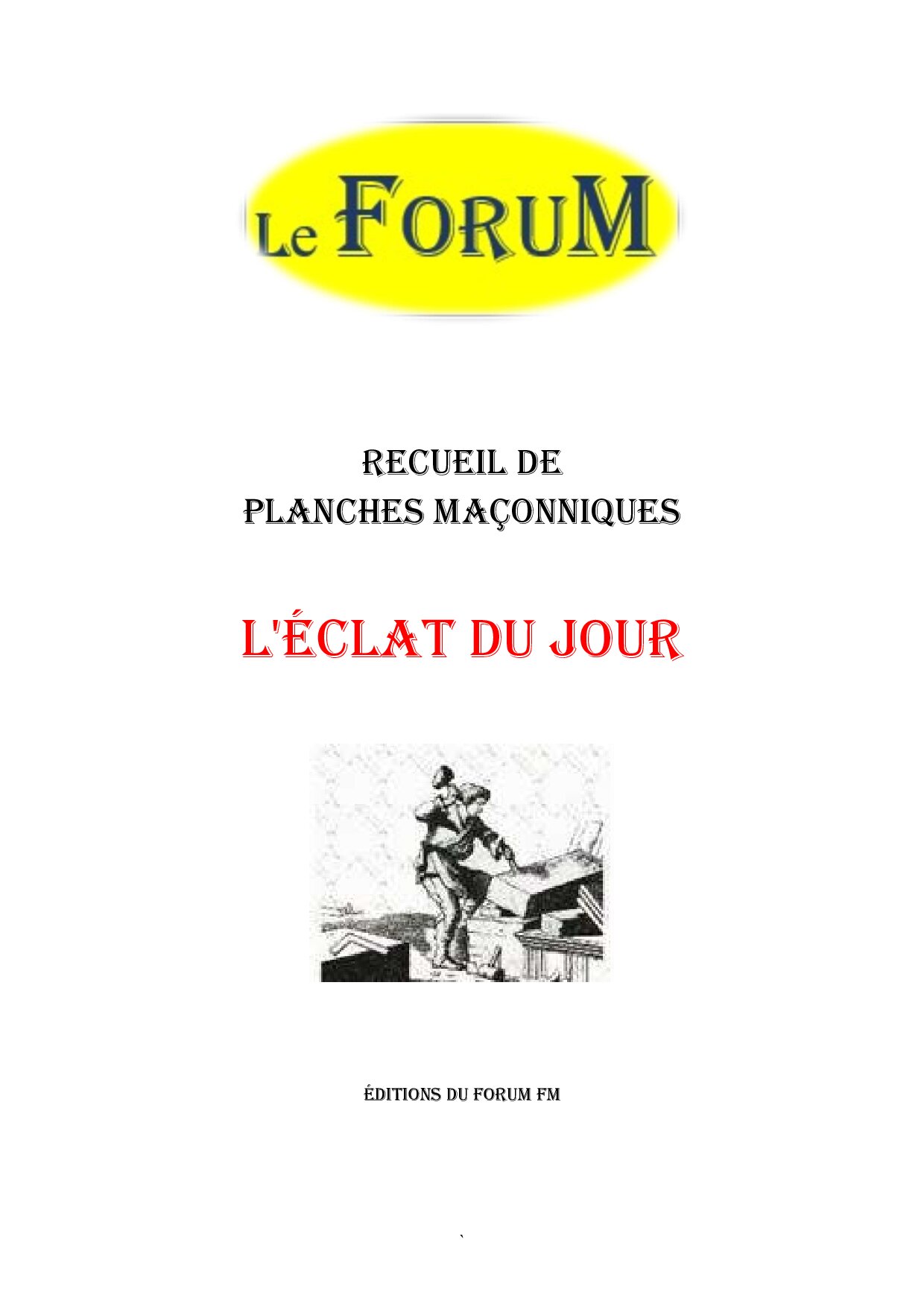 Le FORUM

RECUEIL DE
PLANCHES MAÇONNIQUES

L'ÉCLAT DU JOUR

ÉDITIONS DU FORUM FM

`